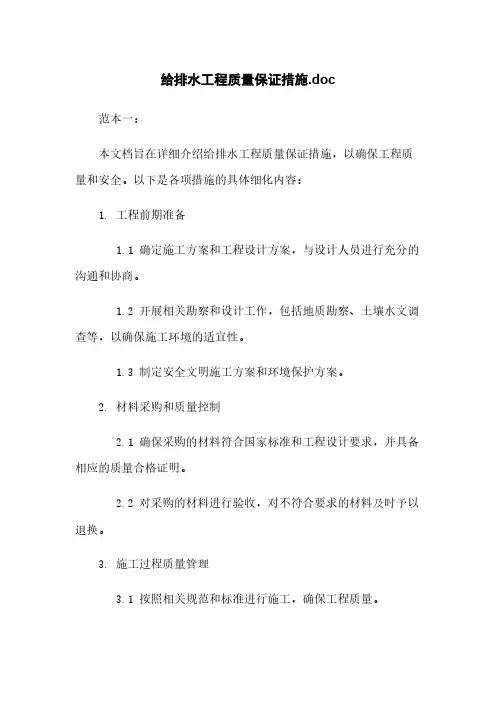 给排水工程质量保证措施.doc

范本一：

本文档旨在详细介绍给排水工程质量保证措施，以确保工程质量和安全。以下是各项措施的具体细化内容：

1. 工程前期准备

1.1 确定施工方案和工程设计方案，与设计人员进行充分的沟通和协商。

1.2 开展相关勘察和设计工作，包括地质勘察、土壤水文调查等，以确保施工环境的适宜性。

1.3 制定安全文明施工方案和环境保护方案。

2. 材料采购和质量控制

2.1 确保采购的材料符合国家标准和工程设计要求，并具备相应的质量合格证明。

2.2 对采购的材料进行验收，对不符合要求的材料及时予以退换。

3. 施工过程质量管理

3.1 按照相关规范和标准进行施工，确保工程质量。